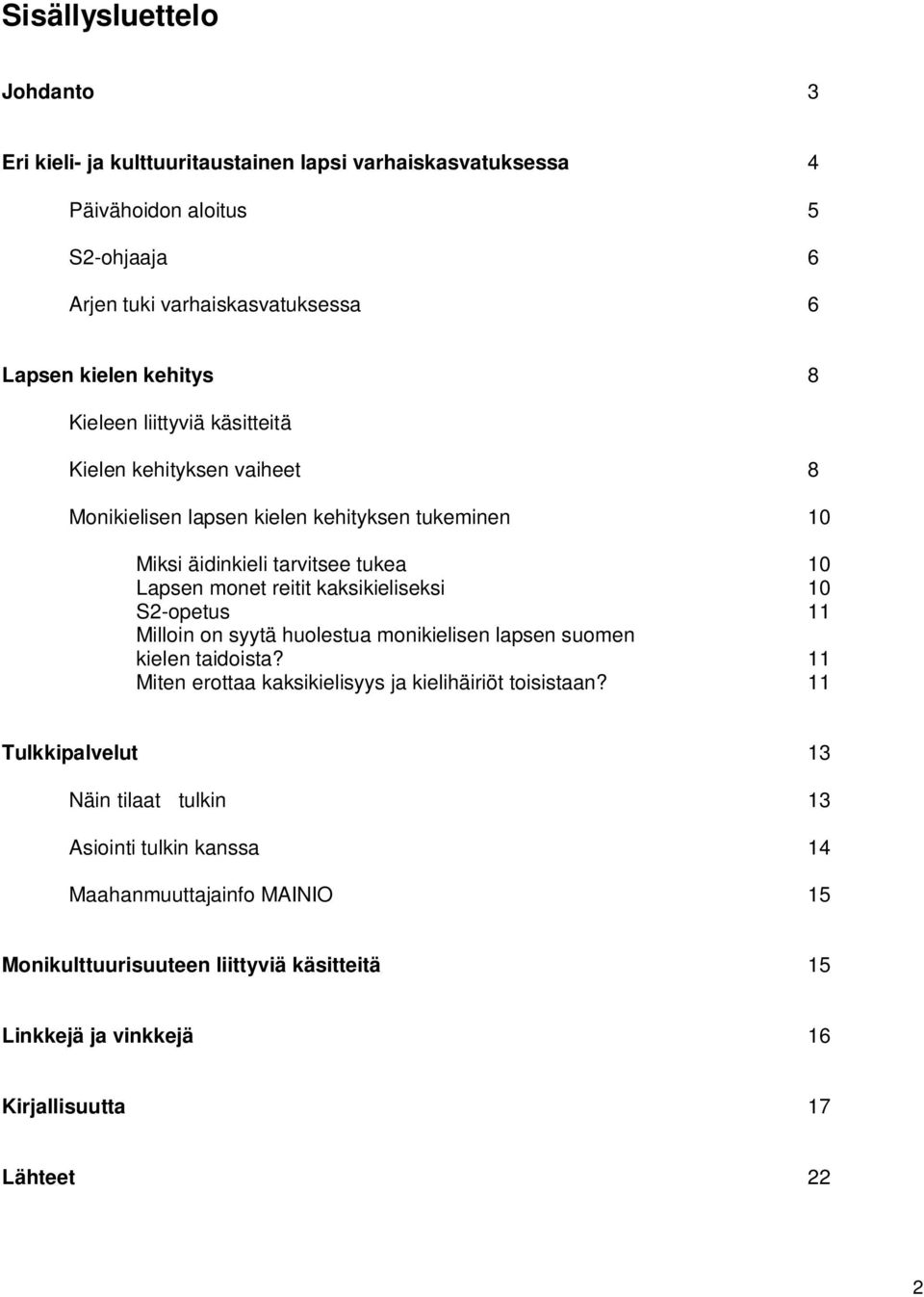 Sisällysluettelo

Johdanto 3

Eri kieli- ja kulttuuritaustainen lapsi varhaiskasvatuksessa 4

Päivähoidon aloitus 5

S2-ohjaaja 6

Arjen tuki varhaiskasvatuksessa 6

Lapsen kielen kehitys 8

Kieleen liittyviä käsitteitä

Kielen kehityksen vaiheet 8

Monikielisen lapsen kielen kehityksen tukeminen 10

Miksi äidinkieli tarvitsee tukea 10
Lapsen monet reitit kaksikieliseksi 10
S2-opetus 11
Milloin on syytä huolestua monikielisen lapsen suomen kielen taidoista? 11
Miten erottaa kaksikielisyys ja kielihäiriöt toisistaan? 11

Tulkkipalvelut 13

Näin tilaat tulkin 13

Asiointi tulkin kanssa 14

Maahanmuuttajainfo MAINIO 15

Monikulttuurisuuteen liittyviä käsitteitä 15

Linkkejä ja vinkkejä 16

Kirjallisuutta 17

Lähteet 22

2